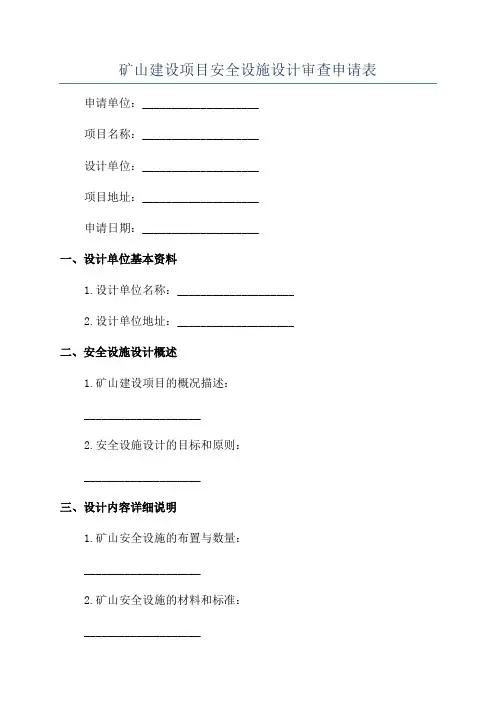 矿山建设项目安全设施设计审查申请表

申请单位：____________________

项目名称：____________________

设计单位：____________________

项目地址：____________________

申请日期：____________________

一、设计单位基本资料

1. 设计单位名称：____________________

2. 设计单位地址：____________________

二、安全设施设计概述

1. 矿山建设项目的概况描述：

____________________

2. 安全设施设计的目标和原则：

____________________

三、设计内容详细说明

1. 矿山安全设施的布置与数量：

____________________

2. 矿山安全设施的材料和标准：

____________________